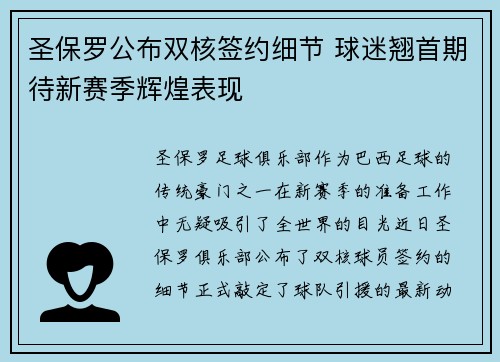 圣保罗公布双核签约细节 球迷翘首期待新赛季辉煌表现

圣保罗足球俱乐部作为巴西足球的传统豪门之一在新赛季的准备工作中无疑吸引了全世界的目光近日圣保罗俱乐部公布了双核球员签约的细节正式敲定了球队引援的最新动